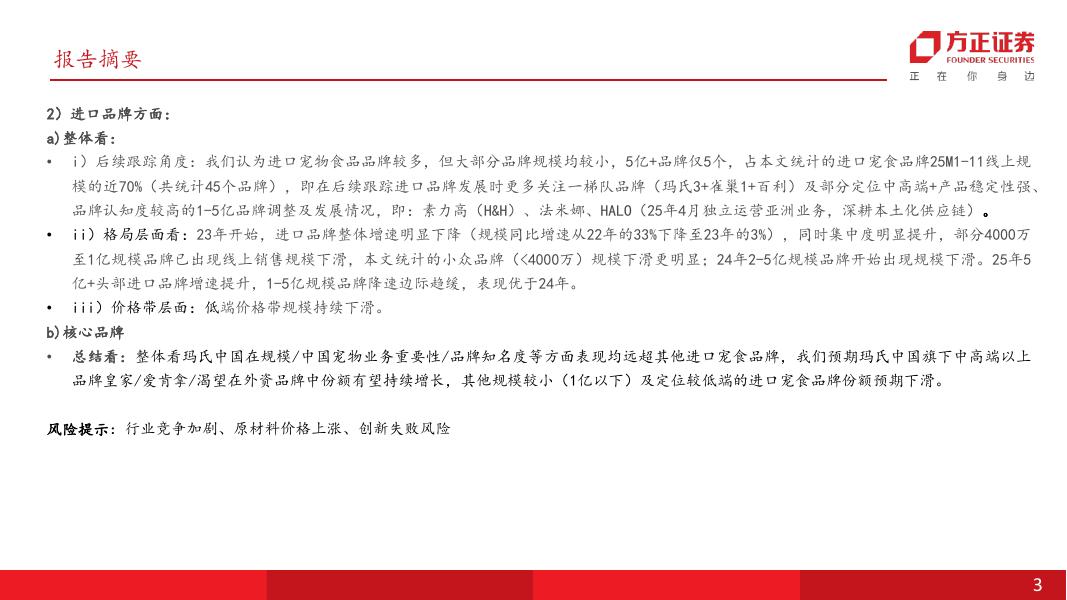 报告摘要

方正证券
FOUNDER SECURITIES
正 在 你 身 边

2）进口品牌方面：

a)整体看：

• ｉ）后续跟踪角度：我们认为进口宠物食品品牌较多，但大部分品牌规模均较小，5亿+品牌仅5个，占本文统计的进口宠食品牌25M1-11线上规模的近70%（共统计45个品牌），即在后续跟踪进口品牌发展时更多关注一梯队品牌（玛氏3+雀巢1+百利）及部分定位中高端+产品稳定性强、品牌认知度较高的1-5亿品牌调整及发展情况，即：素力高（H&H）、法米娜、HALO（25年4月独立运营亚洲业务，深耕本土化供应链）。

• ｉｉ）格局层面看：23年开始，进口品牌整体增速明显下降（规模同比增速从22年的33%下降至23年的3%），同时集中度明显提升，部分4000万至1亿规模品牌已出现线上销售规模下滑，本文统计的小众品牌（<4000万）规模下滑更明显；24年2-5亿规模品牌开始出现规模下滑。25年5亿+头部进口品牌增速提升，1-5亿规模品牌降速边际趋缓，表现优于24年。

• ｉｉｉ）价格带层面：低端价格带规模持续下滑。

b)核心品牌

• 总结看：整体看玛氏中国在规模/中国宠物业务重要性/品牌知名度等方面表现均远超其他进口宠食品牌，我们预期玛氏中国旗下中高端以上品牌皇家/爱肯拿/渴望在外资品牌中份额有望持续增长，其他规模较小（1亿以下）及定位较低端的进口宠食品牌份额预期下滑。

风险提示：行业竞争加剧、原材料价格上涨、创新失败风险

3